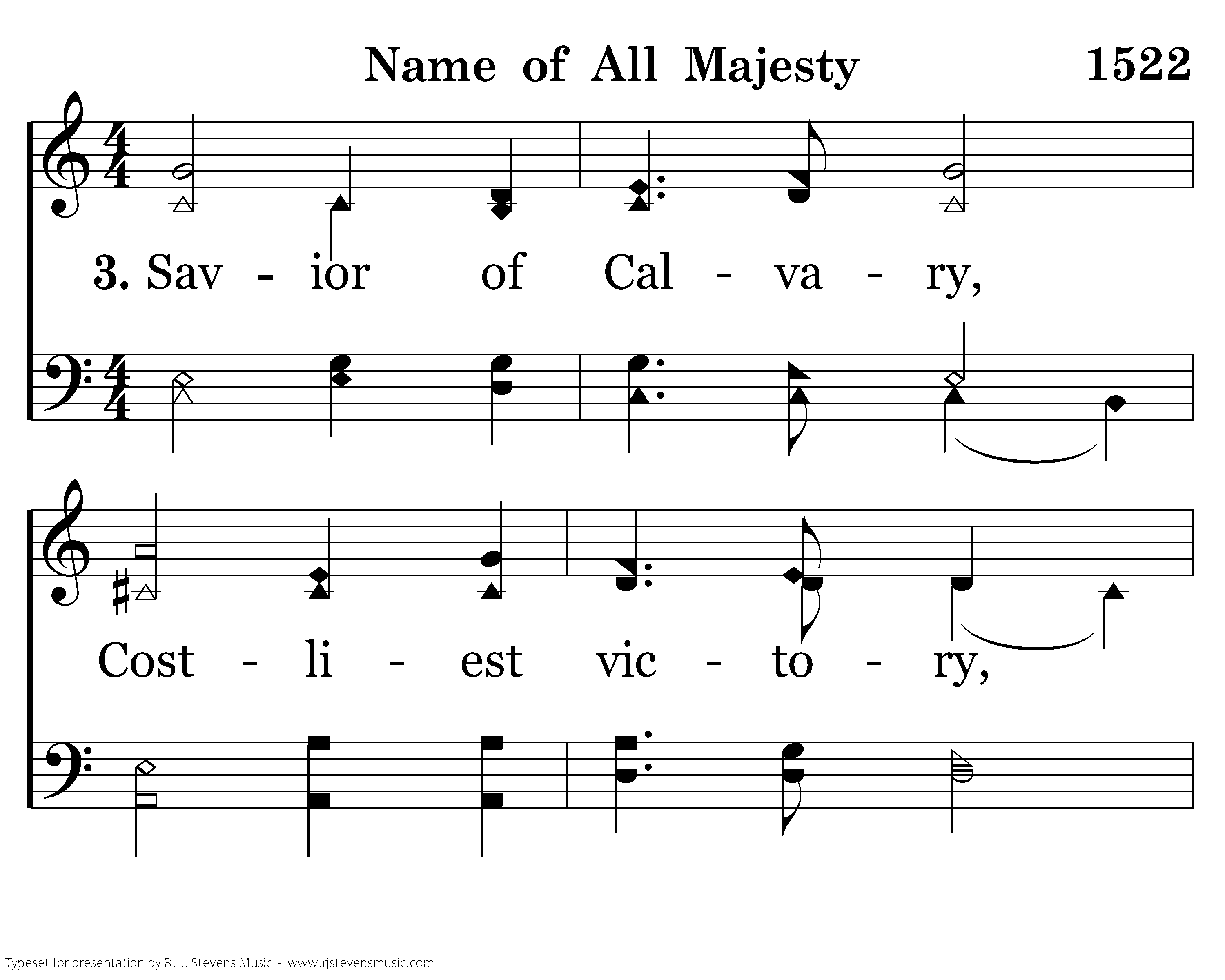 Name of All Majesty 1522

3. Sav - ior of Cal - va - ry,

Cost - li - est vic - to - ry,

Typeset for presentation by R. J. Stevens Music - www.rjstevensmusic.com